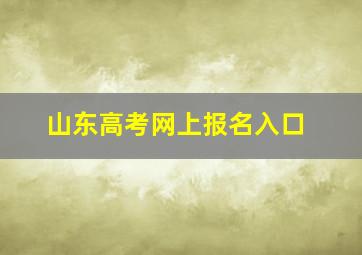 山东高考网上报名入口